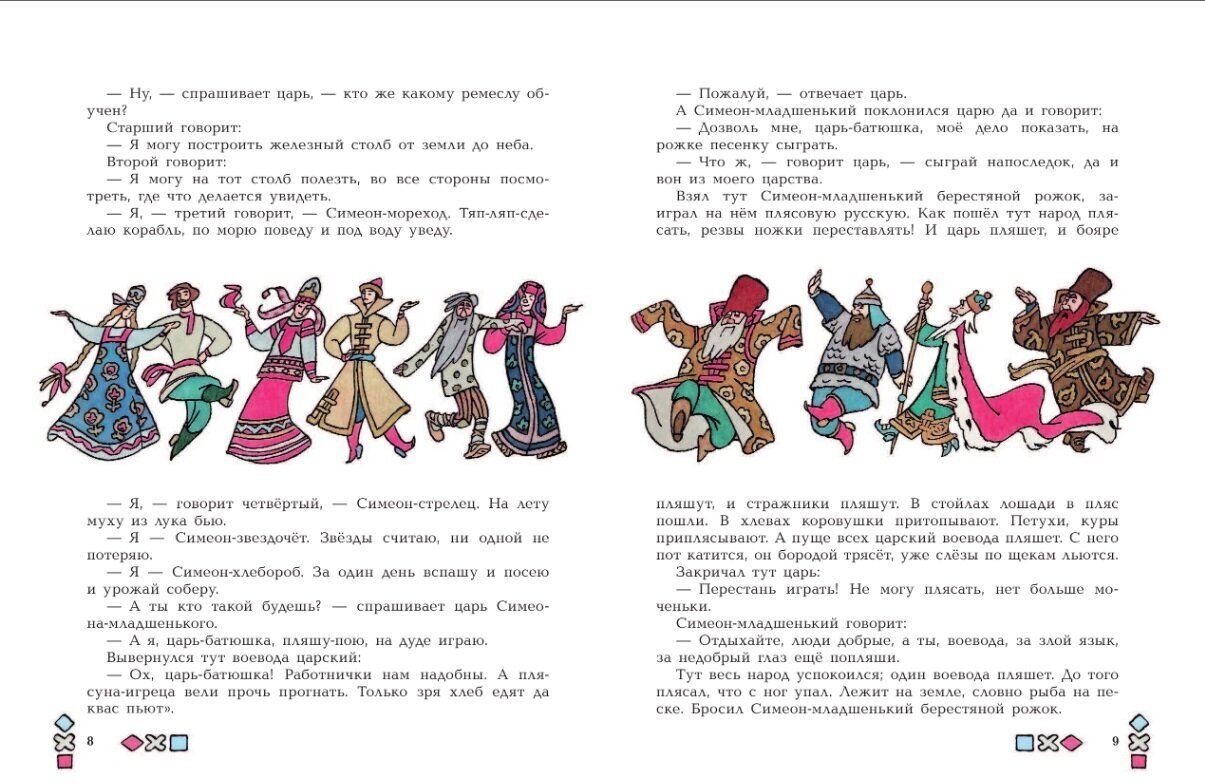 — Ну, — спрашивает царь, — кто же какому ремеслу обучен?

Старший говорит:

— Я могу построить железный столб от земли до неба.

Второй говорит:

— Я могу на тот столб полезть, во все стороны посмотреть, где что делается увидеть.

— Я, — третий говорит, — Симеон-мореход. Тяп-ляп-сделаю корабль, по морю поведу и под воду уведу.

— Я, — говорит четвёртый, — Симеон-стрелец. На лету муху из лука бью.

— Я — Симеон-звездочёт. Звёзды считаю, ни одной не потеряю.

— Я — Симеон-хлебороб. За один день вспашу и посею и урожай соберу.

— А ты кто такой будешь? — спрашивает царь Симеона-младшенького.

— А я, царь-батюшка, пляшу-пою, на дуде играю.

Вывернулся тут воевода царский:

— Ох, царь-батюшка! Работнички нам надобны. А плясуна-игреца вели прочь прогнать. Только зря хлеб едят да квас пьют».

8

— Пожалуй, — отвечает царь.

А Симеон-младшенький поклонился царю да и говорит:

— Дозволь мне, царь-батюшка, моё дело показать, на рожке песенку сыграть.

— Что ж, — говорит царь, — сыграй напоследок, да и вон из моего царства.

Взял тут Симеон-младшенький берестяной рожок, заиграл на нём плясовую русскую. Как пошёл тут народ плясать, резвы ножки переставлять! И царь пляшет, и бояре пляшут, и стражники пляшут. В стойлах лошади в пляс пошли. В хлевах коровушки притопывают. Петухи, куры приплясывают. А пуще всех царский воевода пляшет. С него пот катится, он бородой трясёт, уже слёзы по щекам льются.

Закричал тут царь:

— Перестань играть! Не могу плясать, нет больше моченьки.

Симеон-младшенький говорит:

— Отдыхайте, люди добрые, а ты, воевода, за злой язык, за недобрый глаз ещё попляши.

Тут весь народ успокоился; один воевода пляшет. До того плясал, что с ног упал. Лежит на земле, словно рыба на песке. Бросил Симеон-младшенький берестяной рожок.

9